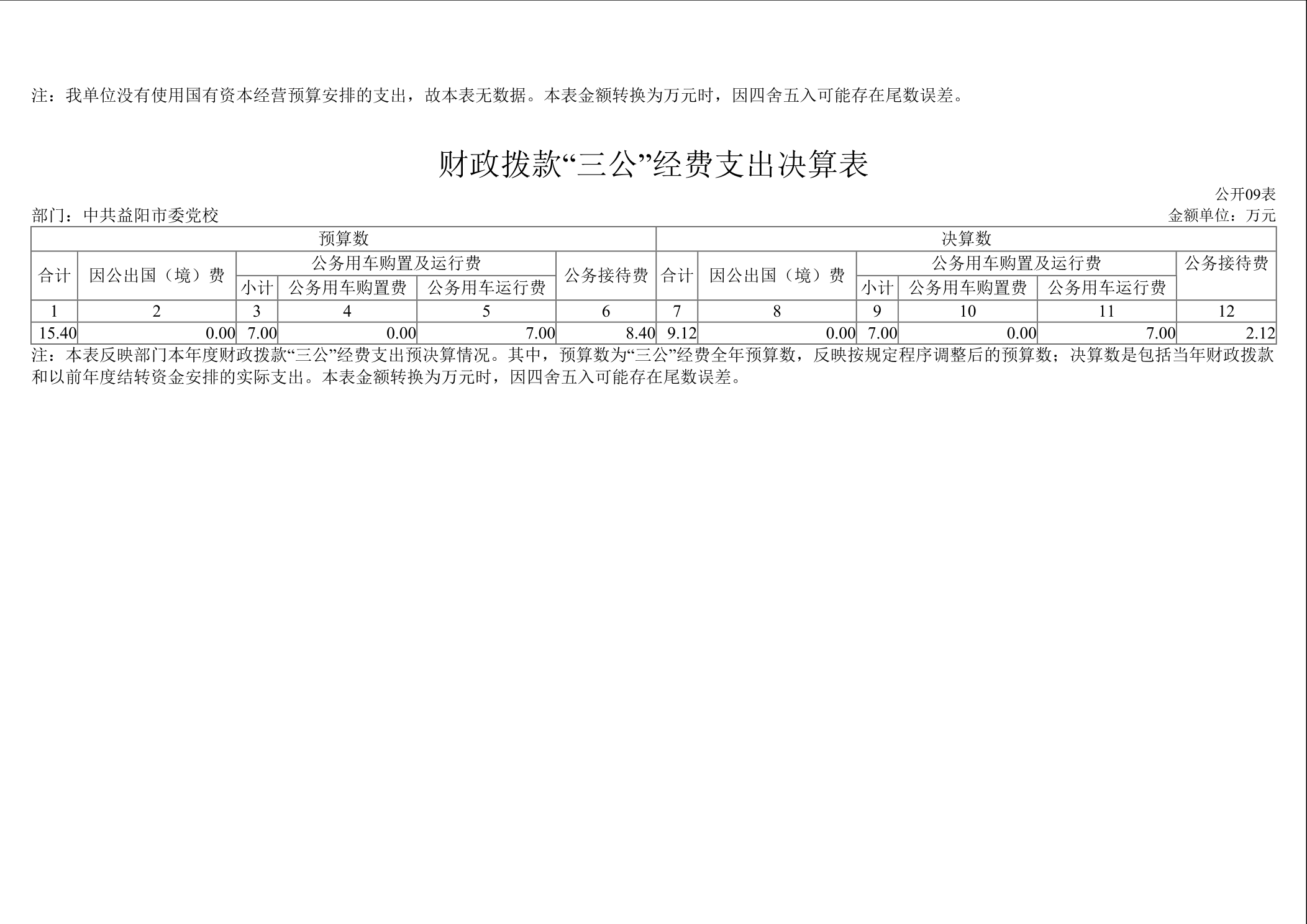 注：我单位没有使用国有资本经营预算安排的支出，故本表无数据。本表金额转换为万元时，因四舍五入可能存在尾数误差。

财政拨款“三公”经费支出决算表

公开09表

部门：中共益阳市委党校

金额单位：万元

| 预算数 | | | | | | 决算数 | | | | | |
|---|---|---|---|---|---|---|---|---|---|---|---|
| 合计 | 因公出国（境）费 | 公务用车购置及运行费 | | | 公务接待费 | 合计 | 因公出国（境）费 | 公务用车购置及运行费 | | | 公务接待费 |
| | | 小计 | 公务用车购置费 | 公务用车运行费 | | | | 小计 | 公务用车购置费 | 公务用车运行费 | |
| 1 | 2 | 3 | 4 | 5 | 6 | 7 | 8 | 9 | 10 | 11 | 12 |
| 15.40 | 0.00 | 7.00 | 0.00 | 7.00 | 8.40 | 9.12 | 0.00 | 7.00 | 0.00 | 7.00 | 2.12 |

注：本表反映部门本年度财政拨款“三公”经费支出预决算情况。其中，预算数为“三公”经费全年预算数，反映按规定程序调整后的预算数；决算数是包括当年财政拨款和以前年度结转资金安排的实际支出。本表金额转换为万元时，因四舍五入可能存在尾数误差。